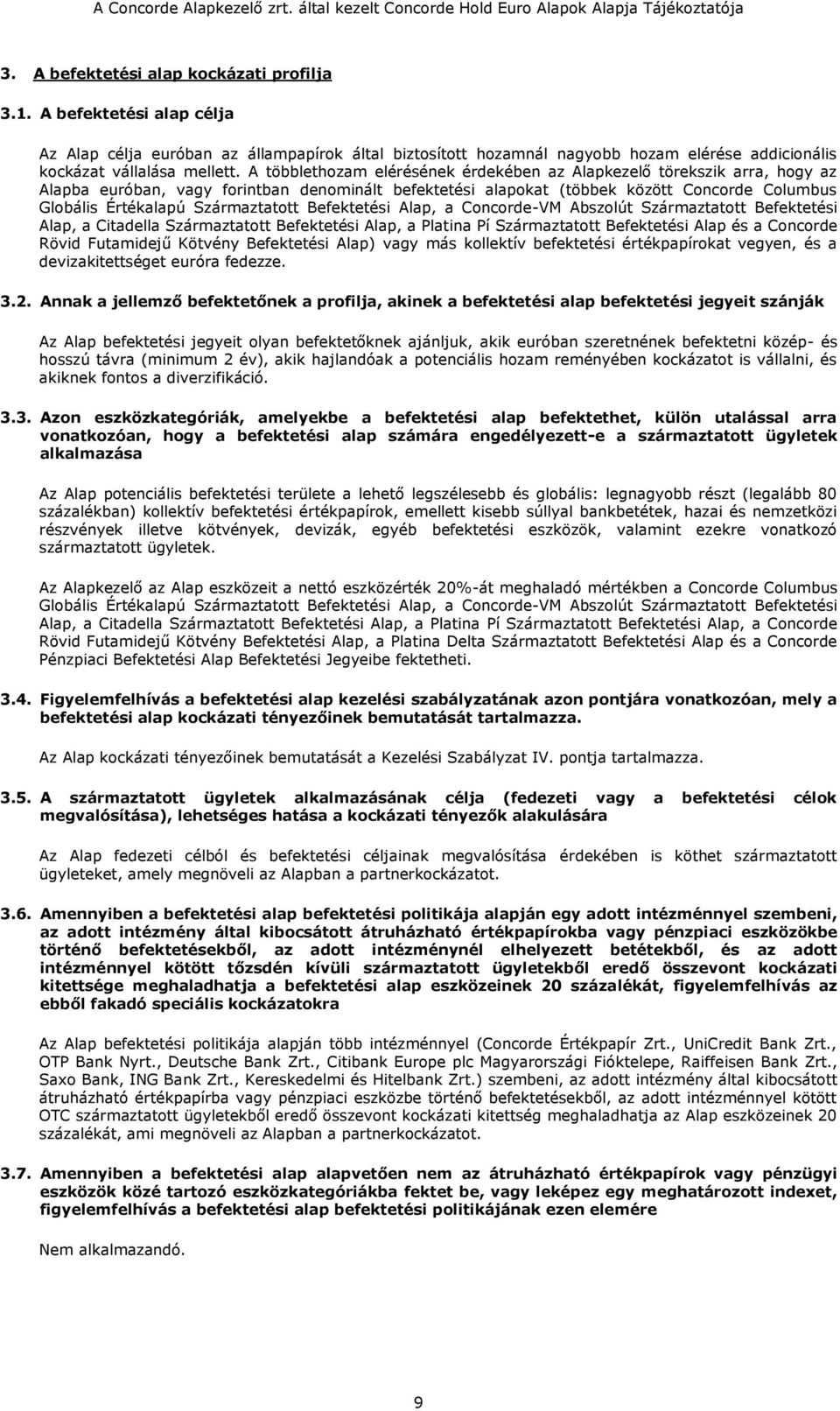 A Concorde Alapkezelő zrt. által kezelt Concorde Hold Euro Alapok Alapja Tájékoztatója

3. A befektetési alap kockázati profilja

3.1. A befektetési alap célja

Az Alap célja euróban az állampapírok által biztosított hozamnál nagyobb hozam elérése addicionális kockázat vállalása mellett. A többlethozam elérésének érdekében az Alapkezelő törekszik arra, hogy az Alapba euróban, vagy forintban denominált befektetési alapokat (többek között Concorde Columbus Globális Értékalapú Származtatott Befektetési Alap, a Concorde-VM Abszolút Származtatott Befektetési Alap, a Citadella Származtatott Befektetési Alap, a Platina Pí Származtatott Befektetési Alap és a Concorde Rövid Futamidejű Kötvény Befektetési Alap) vagy más kollektív befektetési értékpapírokat vegyen, és a devizakitettséget euróra fedezze.

3.2. Annak a jellemző befektetőnek a profilja, akinek a befektetési alap befektetési jegyeit szánják

Az Alap befektetési jegyeit olyan befektetőknek ajánljuk, akik euróban szeretnének befektetni közép- és hosszú távra (minimum 2 év), akik hajlandóak a potenciális hozam reményében kockázatot is vállalni, és akiknek fontos a diverzifikáció.

3.3. Azon eszközkategóriák, amelyekbe a befektetési alap befektethet, külön utalással arra vonatkozóan, hogy a befektetési alap számára engedélyezett-e a származtatott ügyletek alkalmazása

Az Alap potenciális befektetési területe a lehető legszélesebb és globális: legnagyobb részt (legalább 80 százalékban) kollektív befektetési értékpapírok, emellett kisebb súllyal bankbetétek, hazai és nemzetközi részvények illetve kötvények, devizák, egyéb befektetési eszközök, valamint ezekre vonatkozó származtatott ügyletek.

Az Alapkezelő az Alap eszközeit a nettó eszközérték 20%-át meghaladó mértékben a Concorde Columbus Globális Értékalapú Származtatott Befektetési Alap, a Concorde-VM Abszolút Származtatott Befektetési Alap, a Citadella Származtatott Befektetési Alap, a Platina Pí Származtatott Befektetési Alap, a Concorde Rövid Futamidejű Kötvény Befektetési Alap, a Platina Delta Származtatott Befektetési Alap és a Concorde Pénzpiaci Befektetési Alap Befektetési Jegyeibe fektetheti.

3.4. Figyelemfelhívás a befektetési alap kezelési szabályzatának azon pontjára vonatkozóan, mely a befektetési alap kockázati tényezőinek bemutatását tartalmazza.

Az Alap kockázati tényezőinek bemutatását a Kezelési Szabályzat IV. pontja tartalmazza.

3.5. A származtatott ügyletek alkalmazásának célja (fedezeti vagy a befektetési célok megvalósítása), lehetséges hatása a kockázati tényezők alakulására

Az Alap fedezeti célból és befektetési céljainak megvalósítása érdekében is köthet származtatott ügyleteket, amely megnöveli az Alapban a partnerkockázatot.

3.6. Amennyiben a befektetési alap befektetési politikája alapján egy adott intézménnyel szembeni, az adott intézmény által kibocsátott átruházható értékpapírokba vagy pénzpiaci eszközökbe történő befektetésekből, az adott intézménynél elhelyezett betétekből, és az adott intézménnyel kötött tőzsdén kívüli származtatott ügyletekből eredő összevont kockázati kitettsége meghaladhatja a befektetési alap eszközeinek 20 százalékát, figyelemfelhívás az ebből fakadó speciális kockázatokra

Az Alap befektetési politikája alapján több intézménnyel (Concorde Értékpapír Zrt., UniCredit Bank Zrt., OTP Bank Nyrt., Deutsche Bank Zrt., Citibank Europe plc Magyarországi Fióktelepe, Raiffeisen Bank Zrt., Saxo Bank, ING Bank Zrt., Kereskedelmi és Hitelbank Zrt.) szembeni, az adott intézmény által kibocsátott átruházható értékpapírba vagy pénzpiaci eszközbe történő befektetésekből, az adott intézménnyel kötött OTC származtatott ügyletekből eredő összevont kockázati kitettség meghaladhatja az Alap eszközeinek 20 százalékát, ami megnöveli az Alapban a partnerkockázatot.

3.7. Amennyiben a befektetési alap alapvetően nem az átruházható értékpapírok vagy pénzügyi eszközök közé tartozó eszközkategóriákba fektet be, vagy leképez egy meghatározott indexet, figyelemfelhívás a befektetési alap befektetési politikájának ezen elemére

Nem alkalmazandó.

9